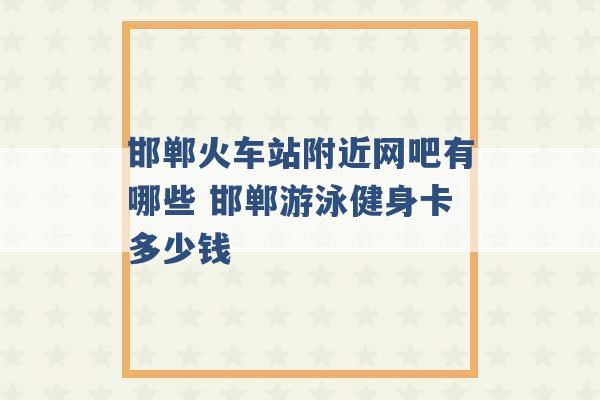 邯郸火车站附近网吧有哪些 邯郸游泳健身卡多少钱